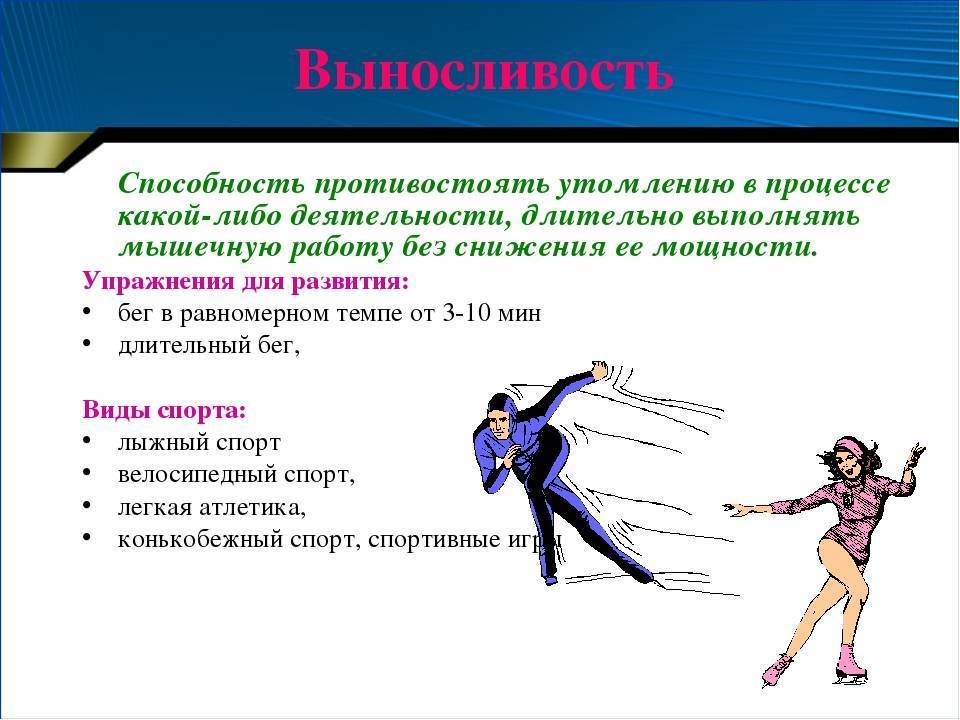 Выносливость

Способность противостоять утомлению в процессе какой-либо деятельности, длительно выполнять мышечную работу без снижения ее мощности.

Упражнения для развития:
• бег в равномерном темпе от 3-10 мин
• длительный бег,

Виды спорта:
• лыжный спорт
• велосипедный спорт,
• легкая атлетика,
• конькобежный спорт, спортивные игры